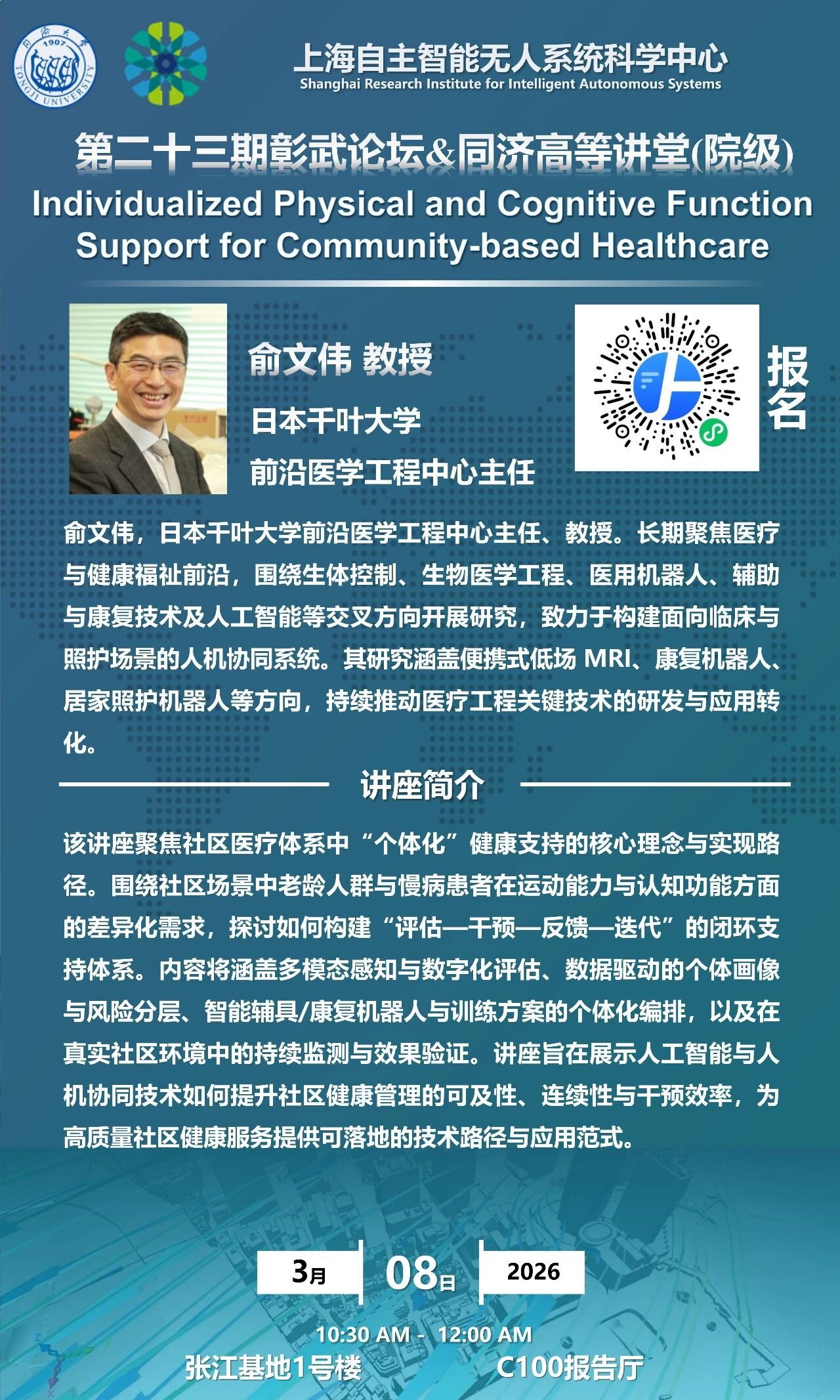 1907 TONGJI UNIVERSITY

上海自主智能无人系统科学中心
Shanghai Research Institute for Intelligent Autonomous Systems

第二十三期彰武论坛&同济高等讲堂(院级)
Individualized Physical and Cognitive Function Support for Community-based Healthcare

俞文伟 教授
日本千叶大学
前沿医学工程中心主任

报名

俞文伟，日本千叶大学前沿医学工程中心主任、教授。长期聚焦医疗与健康福祉前沿，围绕生体控制、生物医学工程、医用机器人、辅助与康复技术及人工智能等交叉方向开展研究，致力于构建面向临床与照护场景的人机协同系统。其研究涵盖便携式低场 MRI、康复机器人、居家照护机器人等方向，持续推动医疗工程关键技术的研发与应用转化。

讲座简介

该讲座聚焦社区医疗体系中“个体化”健康支持的核心理念与实现路径。围绕社区场景中老龄人群与慢病患者在运动能力与认知功能方面的差异化需求，探讨如何构建“评估—干预—反馈—迭代”的闭环支持体系。内容将涵盖多模态感知与数字化评估、数据驱动的个体画像与风险分层、智能辅具/康复机器人与训练方案的个体化编排，以及在真实社区环境中的持续监测与效果验证。讲座旨在展示人工智能与人机协同技术如何提升社区健康管理的可及性、连续性与干预效率，为高质量社区健康服务提供可落地的技术路径与应用范式。

3月 08日 2026

10:30 AM - 12:00 AM
张江基地1号楼 C100报告厅